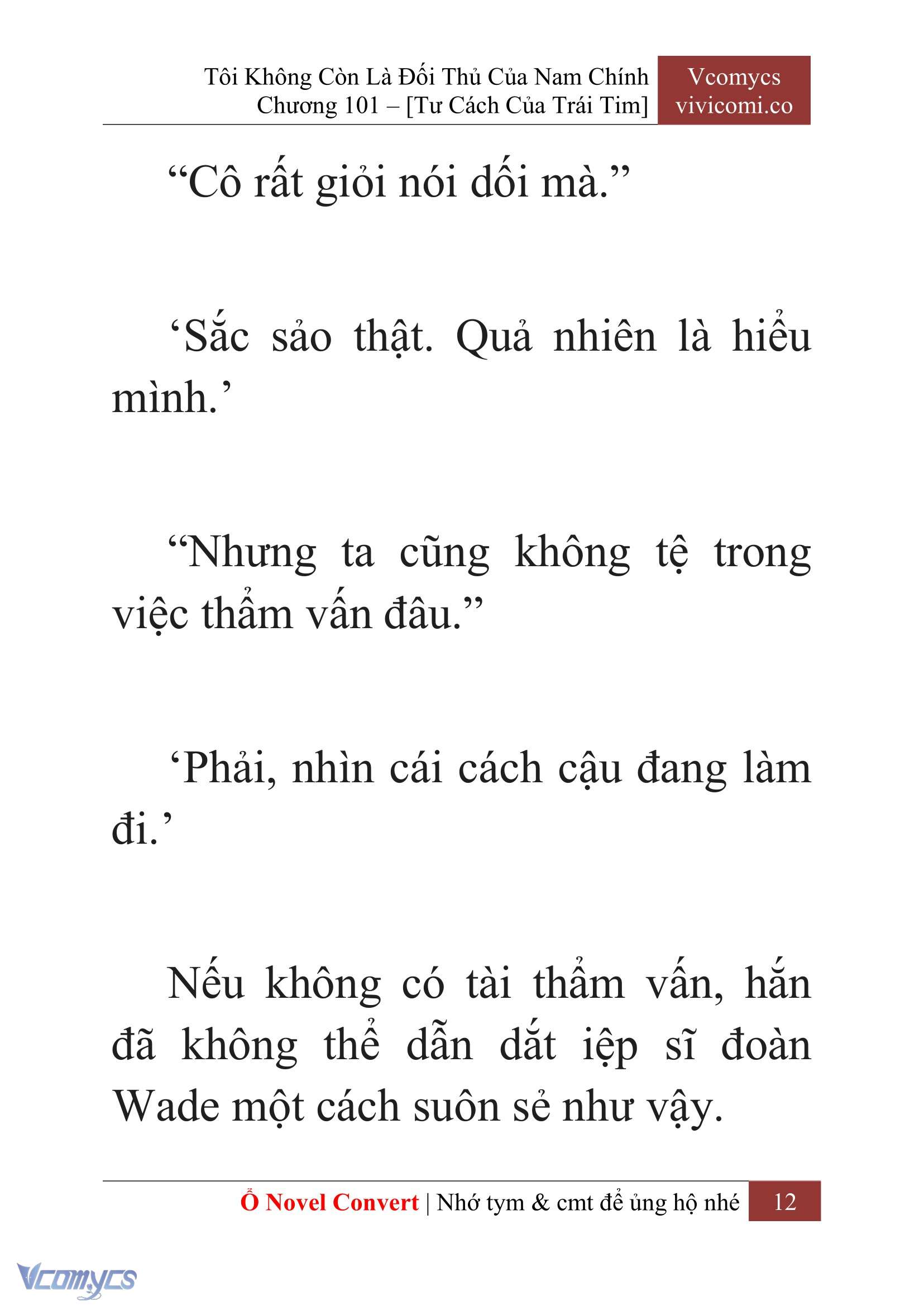 Tôi Không Còn Là Đối Thủ Của Nam Chính
Chương 101 – [Tư Cách Của Trái Tim]

Vcomycs
vivicomi.co

“Cô rất giỏi nói dối mà.”

‘Sắc sảo thật. Quả nhiên là hiểu mình.’

“Nhưng ta cũng không tệ trong việc thẩm vấn đâu.”

‘Phải, nhìn cái cách cậu đang làm đi.’

Nếu không có tài thẩm vấn, hắn đã không thể dẫn dắt iệp sĩ đoàn Wade một cách suôn sẻ như vậy.

Ổ Novel Convert | Nhớ tym & cmt để ủng hộ nhé 12

Vcomycs